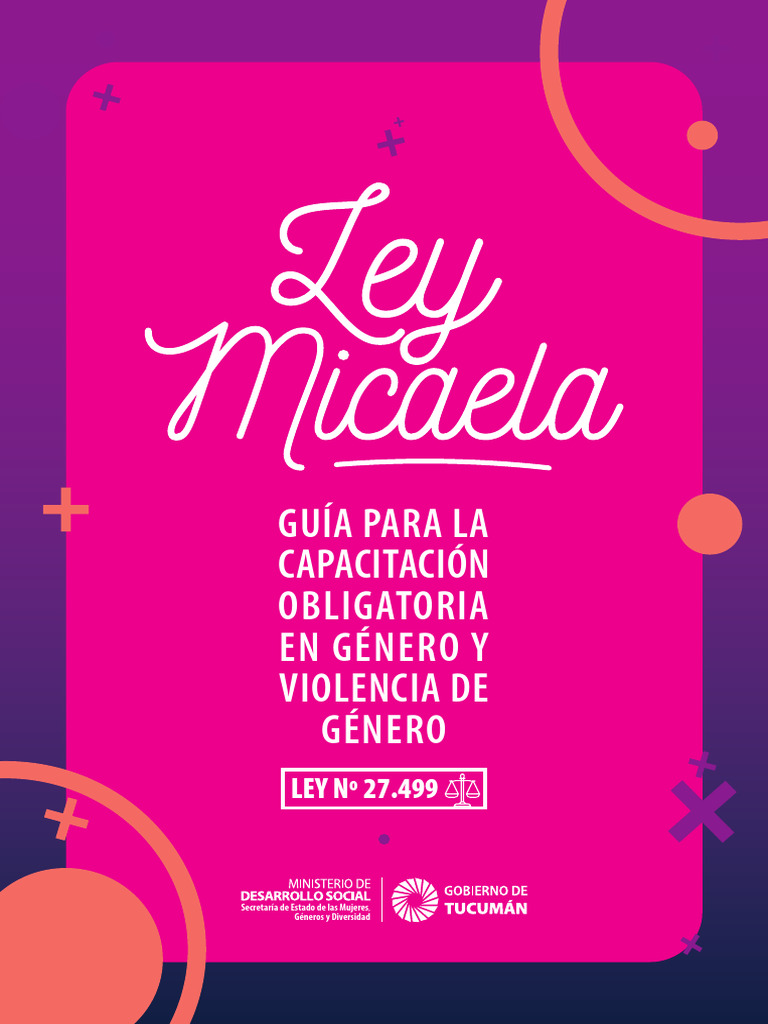 Ley Micaela

GUÍA PARA LA CAPACITACIÓN OBLIGATORIA EN GÉNERO Y VIOLENCIA DE GÉNERO

LEY Nº 27.499

MINISTERIO DE DESARROLLO SOCIAL
Secretaría de Estado de las Mujeres, Géneros y Diversidad

GOBIERNO DE TUCUMÁN